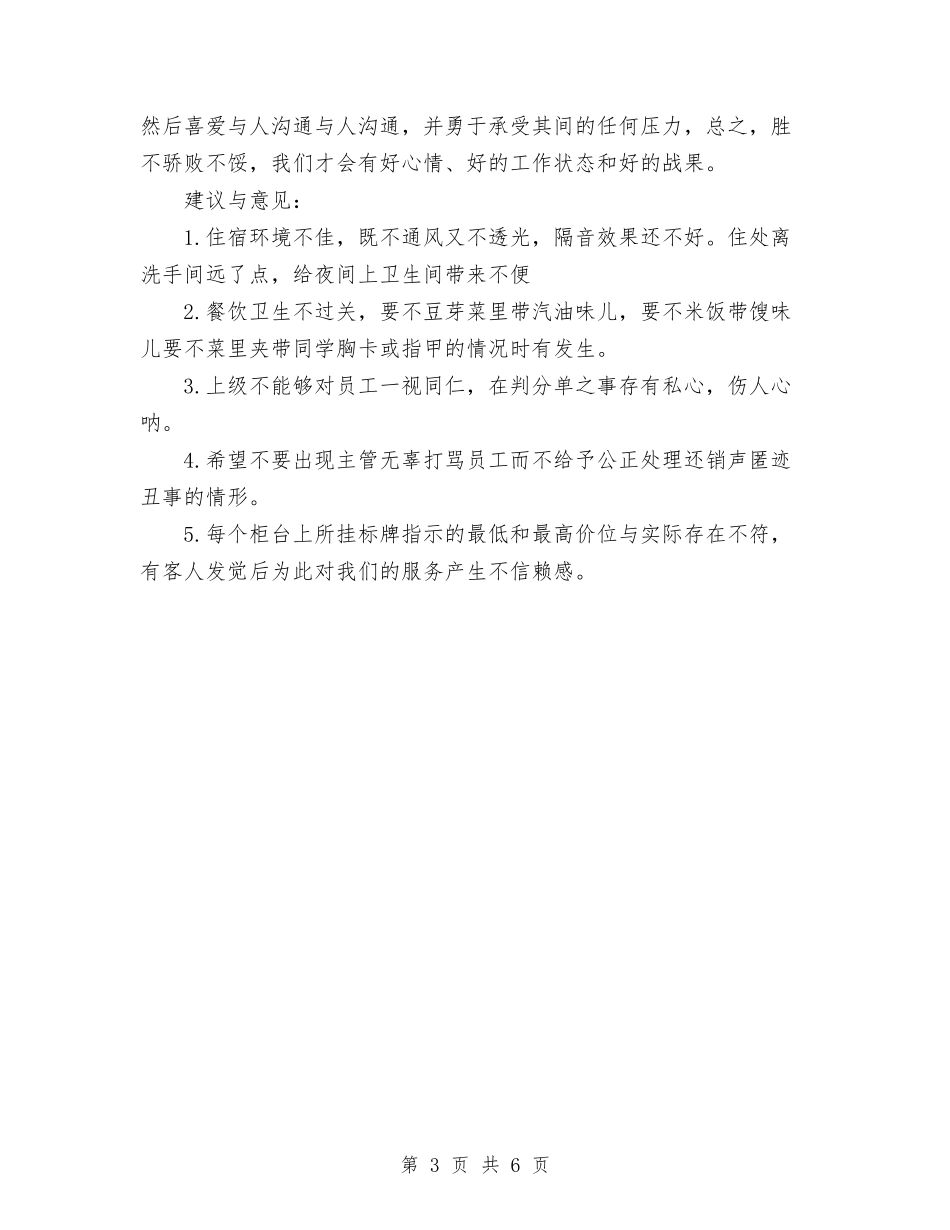 然后喜爱与人沟通与人沟通，并勇于承受其间的任何压力，总之，胜不骄败不馁，我们才会有好心情、好的工作状态和好的战果。

建议与意见：

1.住宿环境不佳，既不通风又不透光，隔音效果还不好。住处离洗手间远了点，给夜间上卫生间带来不便

2.餐饮卫生不过关，要不豆芽菜里带汽油味儿，要不米饭带馊味儿要不菜里夹带同学胸卡或指甲的情况时有发生。

3.上级不能够对员工一视同仁，在判分单之事存有私心，伤人心呐。

4.希望不要出现主管无辜打骂员工而不给予公正处理还销声匿迹丑事的情形。

5.每个柜台上所挂标牌指示的最低和最高价位与实际存在不符，有客人发觉后为此对我们的服务产生不信赖感。

第 3 页 共 6 页